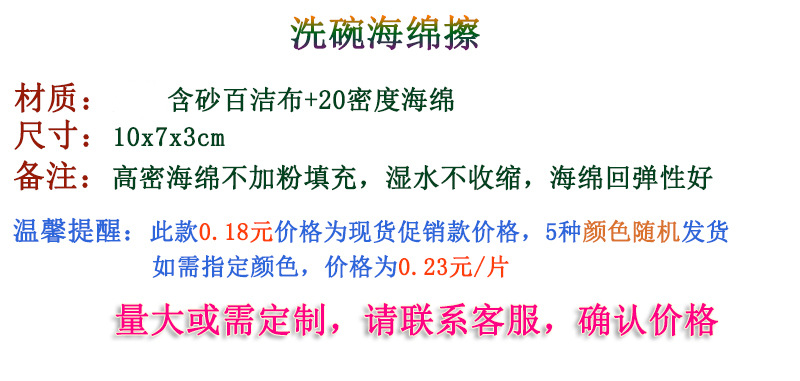 洗碗海绵擦

材质： 含砂百洁布+20密度海绵
尺寸：10x7x3cm
备注：高密海绵不加粉填充，湿水不收缩，海绵回弹性好

温馨提醒：此款0.18元价格为现货促销款价格，5种颜色随机发货
如需指定颜色，价格为0.23元/片

量大或需定制，请联系客服，确认价格